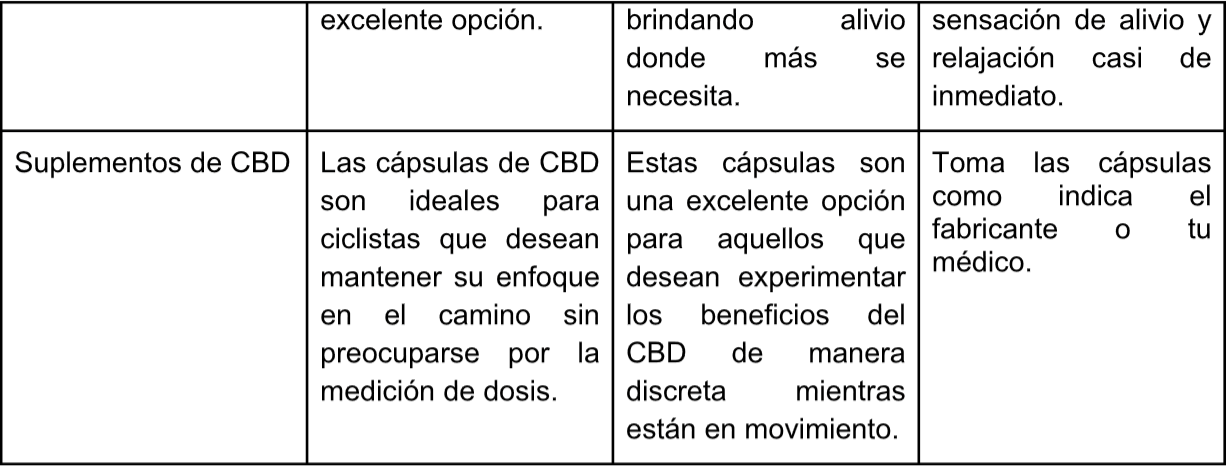 |  | excelente opción. | brindando alivio donde más se necesita. | sensación de alivio y relajación casi de inmediato. |
|---|---|---|---|
| Suplementos de CBD | Las cápsulas de CBD son ideales para ciclistas que desean mantener su enfoque en el camino sin preocuparse por la medición de dosis. | Estas cápsulas son una excelente opción para aquellos que desean experimentar los beneficios del CBD de manera discreta mientras están en movimiento. | Toma las cápsulas como indica el fabricante o tu médico. |